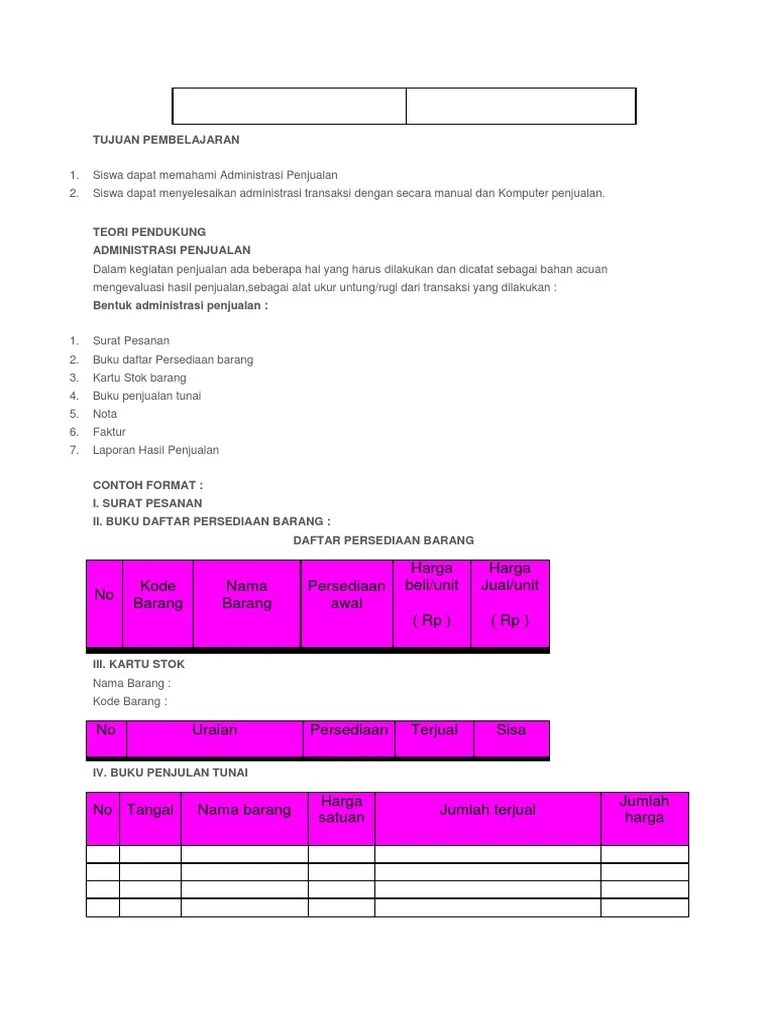 TUJUAN PEMBELAJARAN

1. Siswa dapat memahami Administrasi Penjualan
2. Siswa dapat menyelesaikan administrasi transaksi dengan secara manual dan Komputer penjualan.

TEORI PENDUKUNG
ADMINISTRASI PENJUALAN
Dalam kegiatan penjualan ada beberapa hal yang harus dilakukan dan dicatat sebagai bahan acuan mengevaluasi hasil penjualan,sebagai alat ukur untung/rugi dari transaksi yang dilakukan :
Bentuk administrasi penjualan :

1. Surat Pesanan
2. Buku daftar Persediaan barang
3. Kartu Stok barang
4. Buku penjualan tunai
5. Nota
6. Faktur
7. Laporan Hasil Penjualan

CONTOH FORMAT :
I. SURAT PESANAN
II. BUKU DAFTAR PERSEDIAAN BARANG :

DAFTAR PERSEDIAAN BARANG

| No | Kode Barang | Nama Barang | Persediaan awal | Harga beli/unit ( Rp ) | Harga Jual/unit ( Rp ) |
|---|---|---|---|---|---|

III. KARTU STOK
Nama Barang :
Kode Barang :

| No | Uraian | Persediaan | Terjual | Sisa |
|---|---|---|---|---|

IV. BUKU PENJULAN TUNAI

| No | Tangal | Nama barang | Harga satuan | Jumlah terjual | Jumlah harga |
|---|---|---|---|---|---|
| | | | | | |
| | | | | | |
| | | | | | |
| | | | | | |